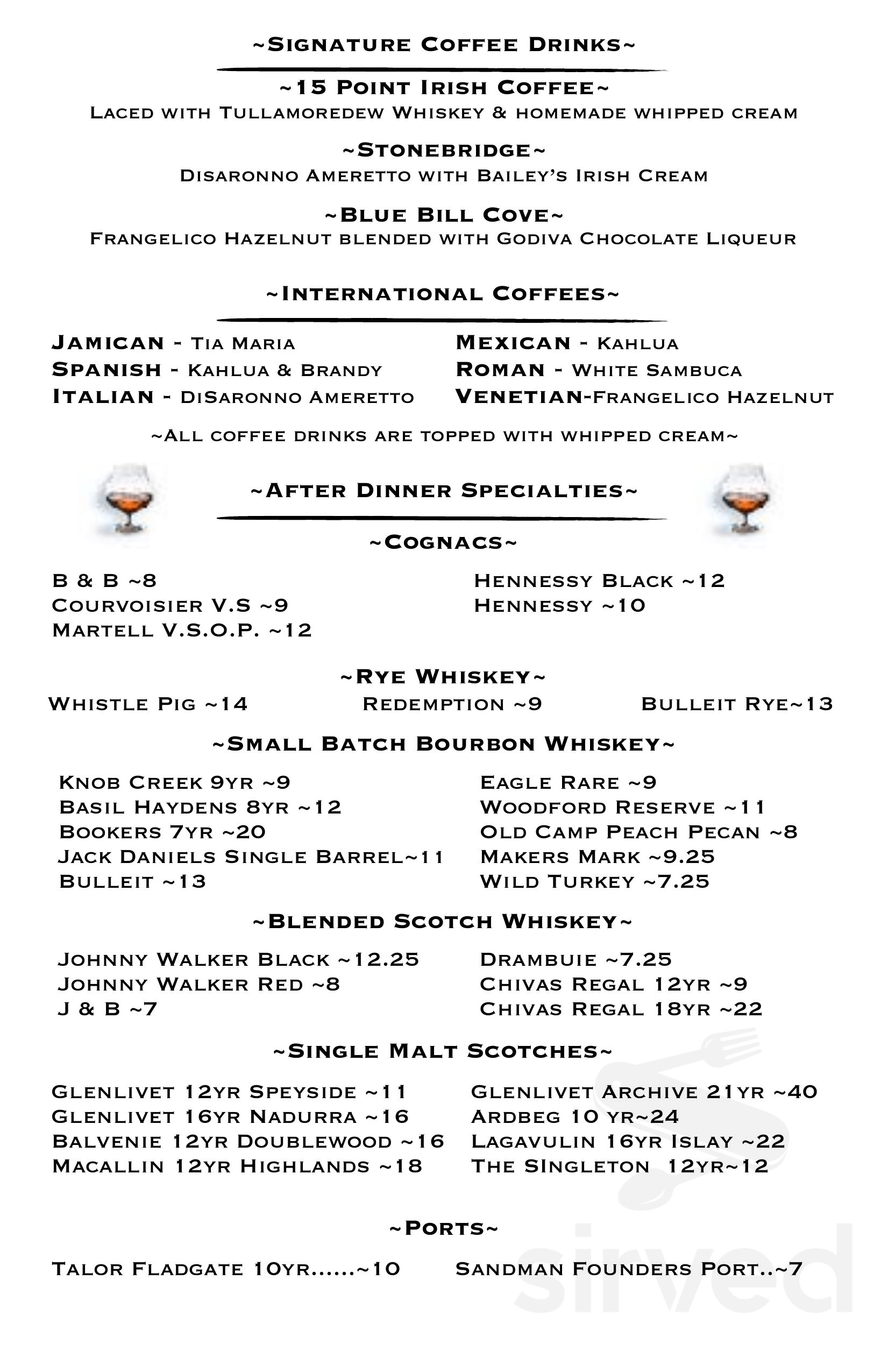 ~Signature Coffee Drinks~

~15 Point Irish Coffee~
Laced with Tullamoredew Whiskey & homemade whipped cream

~Stonebridge~
Disaronno Ameretto with Bailey's Irish Cream

~Blue Bill Cove~
Frangelico Hazelnut blended with Godiva Chocolate Liqueur

~International Coffees~

Jamican - Tia Maria
Spanish - Kahlua & Brandy
Italian - DiSaronno Ameretto

Mexican - Kahlua
Roman - White Sambuca
Venetian-Frangelico Hazelnut

~All coffee drinks are topped with whipped cream~

~After Dinner Specialties~

~Cognacs~

B & B ~8
Courvoisier V.S ~9
Martell V.S.O.P. ~12

Hennessy Black ~12
Hennessy ~10

~Rye Whiskey~

Whistle Pig ~14
Redemption ~9
Bulleit Rye~13

~Small Batch Bourbon Whiskey~

Knob Creek 9yr ~9
Basil Haydens 8yr ~12
Bookers 7yr ~20
Jack Daniels Single Barrel~11
Bulleit ~13

Eagle Rare ~9
Woodford Reserve ~11
Old Camp Peach Pecan ~8
Makers Mark ~9.25
Wild Turkey ~7.25

~Blended Scotch Whiskey~

Johnny Walker Black ~12.25
Johnny Walker Red ~8
J & B ~7

Drambuie ~7.25
Chivas Regal 12yr ~9
Chivas Regal 18yr ~22

~Single Malt Scotches~

Glenlivet 12yr Speyside ~11
Glenlivet 16yr Nadurra ~16
Balvenie 12yr Doublewood ~16
Macallin 12yr Highlands ~18

Glenlivet Archive 21yr ~40
Ardbeg 10 yr~24
Lagavulin 16yr Islay ~22
The Singleton 12yr~12

~Ports~

Talor Fladgate 10yr......~10
Sandman Founders Port..~7

sirved